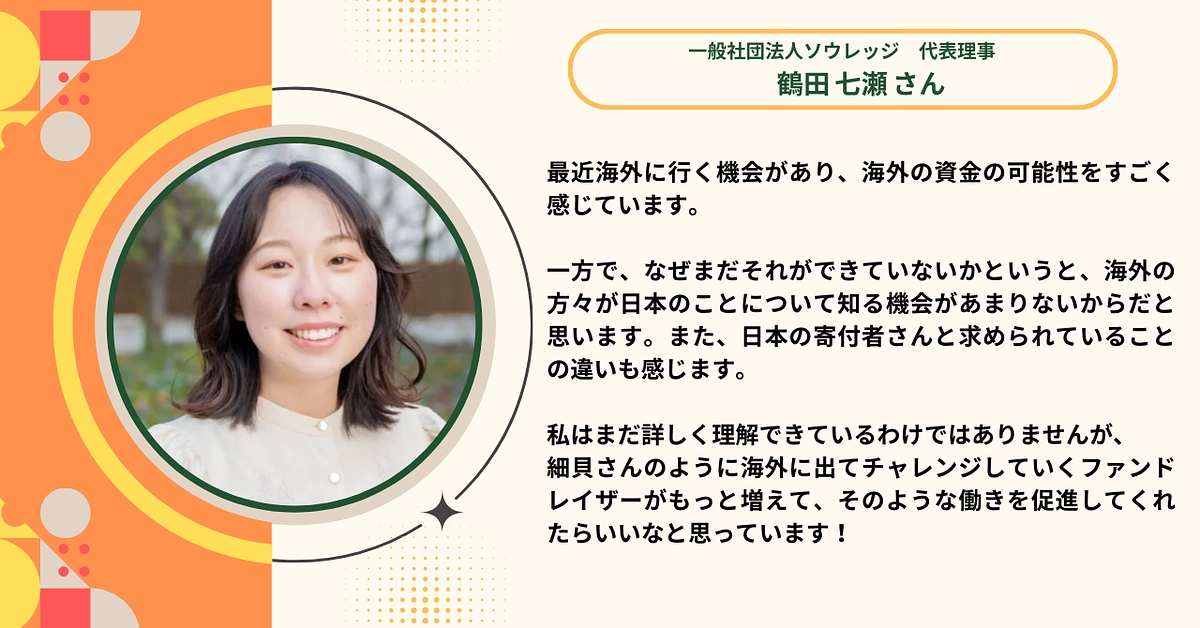 一般社団法人ソウレッジ　代表理事
鶴田 七瀬 さん

最近海外に行く機会があり、海外の資金の可能性をすごく感じています。

一方で、なぜまだそれができていないかというと、海外の方々が日本のことについて知る機会があまりないからだと思います。また、日本の寄付者さんと求められていることの違いも感じます。

私はまだ詳しく理解できているわけではありませんが、細貝さんのように海外に出てチャレンジしていくファンドレイザーがもっと増えて、そのような働きを促進してくれたらいいなと思っています！